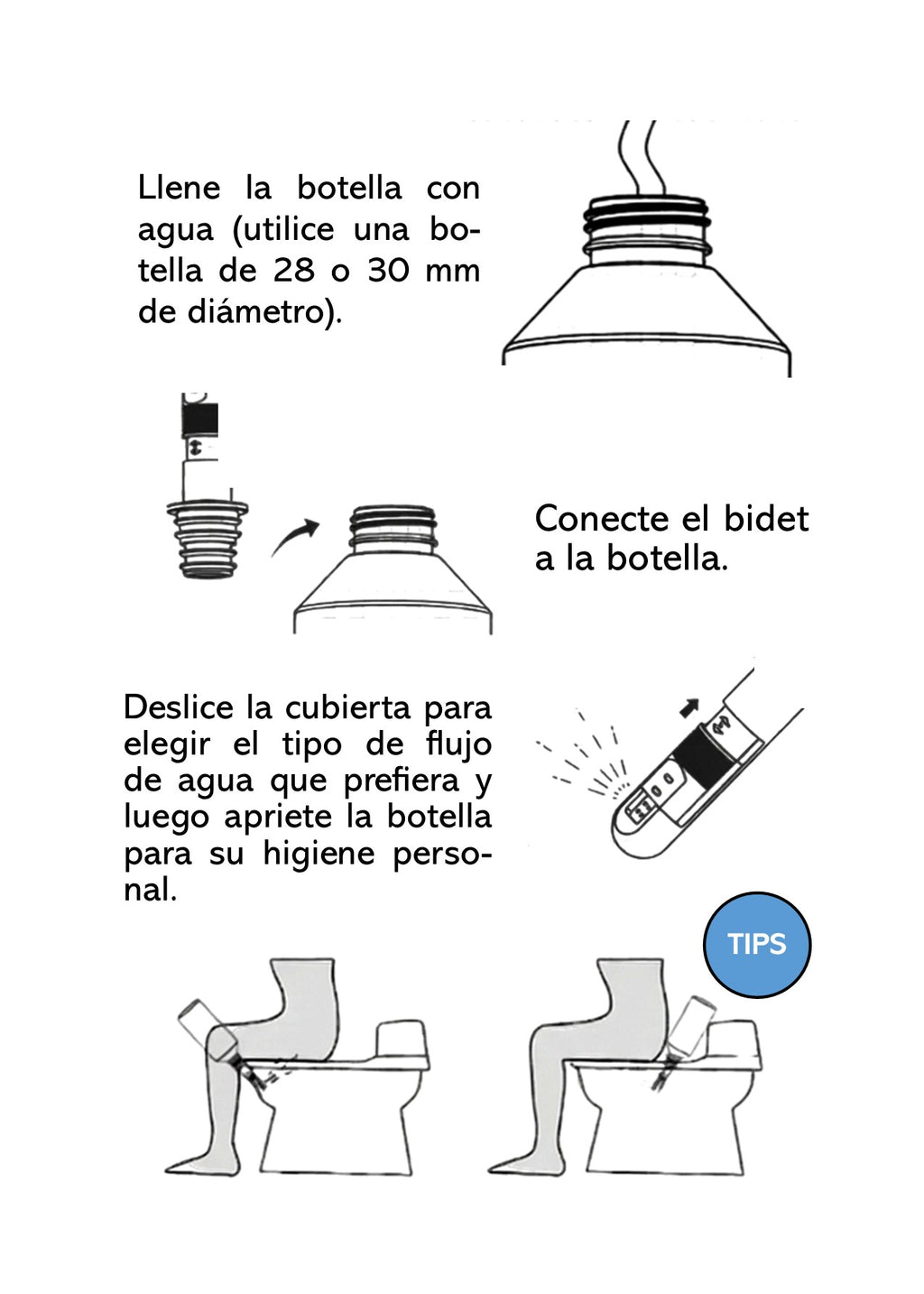 Llene la botella con agua (utilice una botella de 28 o 30 mm de diámetro).

Conecte el bidet a la botella.

Deslice la cubierta para elegir el tipo de flujo de agua que prefiera y luego apriete la botella para su higiene personal.

TIPS